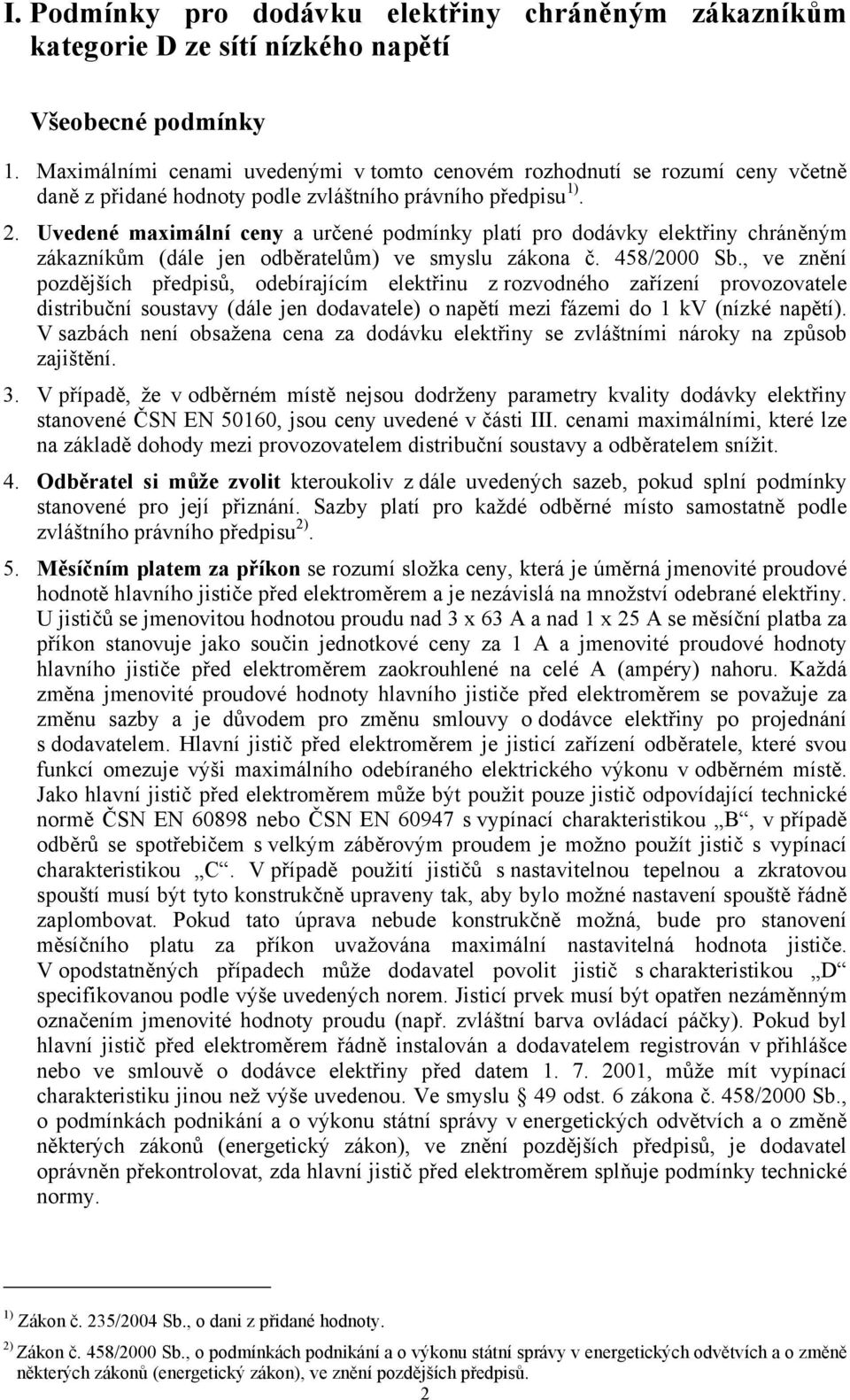 I. Podmínky pro dodávku elektřiny chráněným zákazníkům kategorie D ze sítí nízkého napětí

Všeobecné podmínky

1. Maximálními cenami uvedenými v tomto cenovém rozhodnutí se rozumí ceny včetně daně z přidané hodnoty podle zvláštního právního předpisu $^{1)}$.

2. Uvedené maximální ceny a určené podmínky platí pro dodávky elektřiny chráněným zákazníkům (dále jen odběratelům) ve smyslu zákona č. 458/2000 Sb., ve znění pozdějších předpisů, odebírajícím elektřinu z rozvodného zařízení provozovatele distribuční soustavy (dále jen dodavatele) o napětí mezi fázemi do 1 kV (nízké napětí). V sazbách není obsažena cena za dodávku elektřiny se zvláštními nároky na způsob zajištění.

3. V případě, že v odběrném místě nejsou dodrženy parametry kvality dodávky elektřiny stanovené ČSN EN 50160, jsou ceny uvedené v části III. cenami maximálními, které lze na základě dohody mezi provozovatelem distribuční soustavy a odběratelem snížit.

4. Odběratel si může zvolit kteroukoliv z dále uvedených sazeb, pokud splní podmínky stanovené pro její přiznání. Sazby platí pro každé odběrné místo samostatně podle zvláštního právního předpisu $^{2)}$.

5. Měsíčním platem za příkon se rozumí složka ceny, která je úměrná jmenovité proudové hodnotě hlavního jističe před elektroměrem a je nezávislá na množství odebrané elektřiny. U jističů se jmenovitou hodnotou proudu nad 3 x 63 A a nad 1 x 25 A se měsíční platba za příkon stanovuje jako součin jednotkové ceny za 1 A a jmenovité proudové hodnoty hlavního jističe před elektroměrem zaokrouhlené na celé A (ampéry) nahoru. Každá změna jmenovité proudové hodnoty hlavního jističe před elektroměrem se považuje za změnu sazby a je důvodem pro změnu smlouvy o dodávce elektřiny po projednání s dodavatelem. Hlavní jistič před elektroměrem je jisticí zařízení odběratele, které svou funkcí omezuje výši maximálního odebíraného elektrického výkonu v odběrném místě. Jako hlavní jistič před elektroměrem může být použit pouze jistič odpovídající technické normě ČSN EN 60898 nebo ČSN EN 60947 s vypínací charakteristikou „B“, v případě odběrů se spotřebičem s velkým záběrovým proudem je možno použít jistič s vypínací charakteristikou „C“. V případě použití jističů s nastavitelnou tepelnou a zkratovou spouští musí být tyto konstrukčně upraveny tak, aby bylo možné nastavení spouště řádně zaplombovat. Pokud tato úprava nebude konstrukčně možná, bude pro stanovení měsíčního platu za příkon uvažována maximální nastavitelná hodnota jističe. V opodstatněných případech může dodavatel povolit jistič s charakteristikou „D“ specifikovanou podle výše uvedených norem. Jisticí prvek musí být opatřen nezáměnným označením jmenovité hodnoty proudu (např. zvláštní barva ovládací páčky). Pokud byl hlavní jistič před elektroměrem řádně instalován a dodavatelem registrován v přihlášce nebo ve smlouvě o dodávce elektřiny před datem 1. 7. 2001, může mít vypínací charakteristiku jinou než výše uvedenou. Ve smyslu § 49 odst. 6 zákona č. 458/2000 Sb., o podmínkách podnikání a o výkonu státní správy v energetických odvětvích a o změně některých zákonů (energetický zákon), ve znění pozdějších předpisů, je dodavatel oprávněn překontrolovat, zda hlavní jistič před elektroměrem splňuje podmínky technické normy.

$^{1)}$ Zákon č. 235/2004 Sb., o dani z přidané hodnoty.

$^{2)}$ Zákon č. 458/2000 Sb., o podmínkách podnikání a o výkonu státní správy v energetických odvětvích a o změně některých zákonů (energetický zákon), ve znění pozdějších předpisů.

2